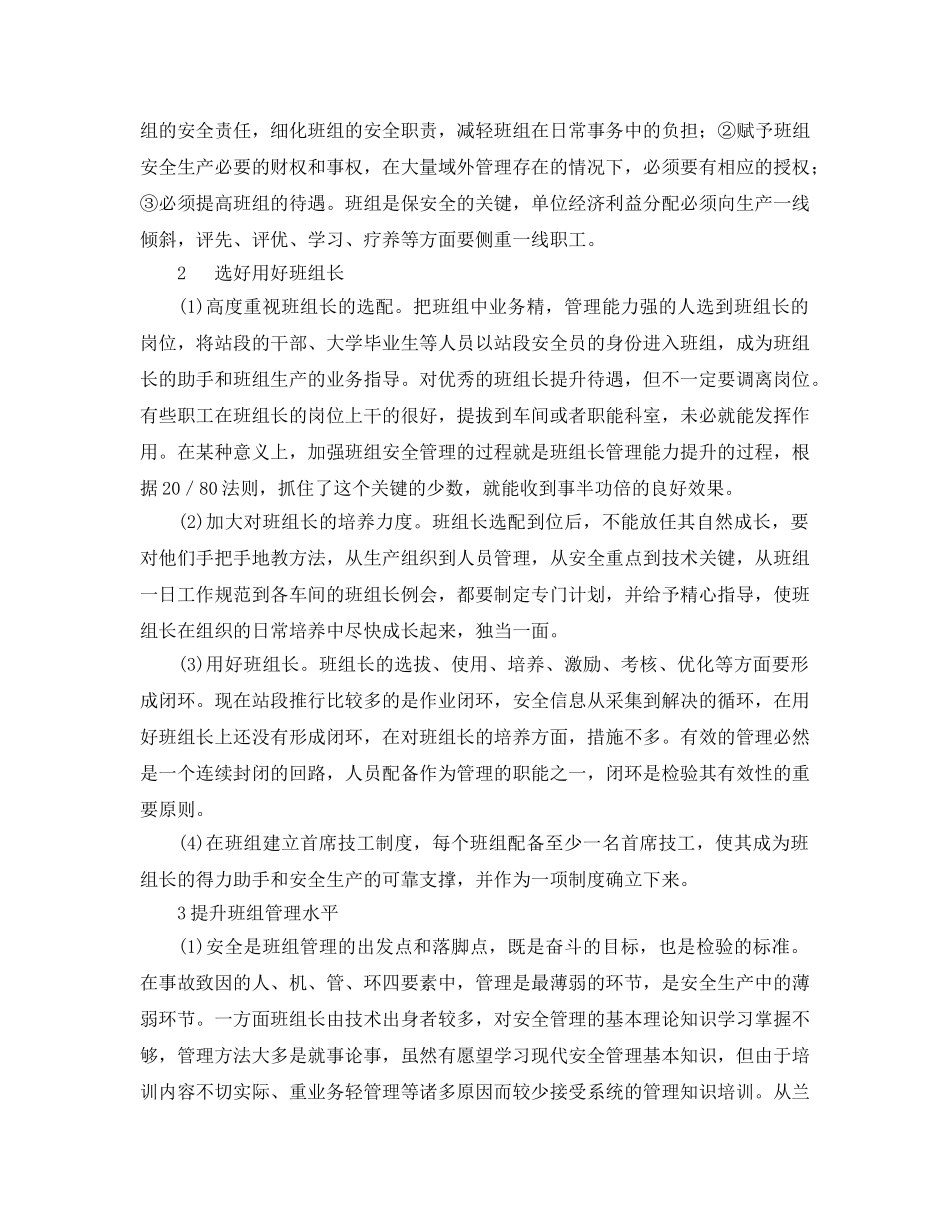 组的安全责任，细化班组的安全职责，减轻班组在日常事务中的负担；②赋予班组安全生产必要的财权和事权，在大量域外管理存在的情况下，必须要有相应的授权；③必须提高班组的待遇。班组是保安全的关键，单位经济利益分配必须向生产一线倾斜，评先、评优、学习、疗养等方面要侧重一线职工。

2　选好用好班组长

(1)高度重视班组长的选配。把班组中业务精，管理能力强的人选到班组长的岗位，将站段的干部、大学毕业生等人员以站段安全员的身份进入班组，成为班组长的助手和班组生产的业务指导。对优秀的班组长提升待遇，但不一定要调离岗位。有些职工在班组长的岗位上干的很好，提拔到车间或者职能科室，未必就能发挥作用。在某种意义上，加强班组安全管理的过程就是班组长管理能力提升的过程，根据20／80法则，抓住了这个关键的少数，就能收到事半功倍的良好效果。

(2)加大对班组长的培养力度。班组长选配到位后，不能放任其自然成长，要对他们手把手地教方法，从生产组织到人员管理，从安全重点到技术关键，从班组一日工作规范到各车间的班组长例会，都要制定专门计划，并给予精心指导，使班组长在组织的日常培养中尽快成长起来，独当一面。

(3)用好班组长。班组长的选拔、使用、培养、激励、考核、优化等方面要形成闭环。现在站段推行比较多的是作业闭环，安全信息从采集到解决的循环，在用好班组长上还没有形成闭环，在对班组长的培养方面，措施不多。有效的管理必然是一个连续封闭的回路，人员配备作为管理的职能之一，闭环是检验其有效性的重要原则。

(4)在班组建立首席技工制度，每个班组配备至少一名首席技工，使其成为班组长的得力助手和安全生产的可靠支撑，并作为一项制度确立下来。

3提升班组管理水平

(1)安全是班组管理的出发点和落脚点，既是奋斗的目标，也是检验的标准。在事故致因的人、机、管、环四要素中，管理是最薄弱的环节，是安全生产中的薄弱环节。一方面班组长由技术出身者较多，对安全管理的基本理论知识学习掌握不够，管理方法大多是就事论事，虽然有愿望学习现代安全管理基本知识，但由于培训内容不切实际、重业务轻管理等诸多原因而较少接受系统的管理知识培训。从兰